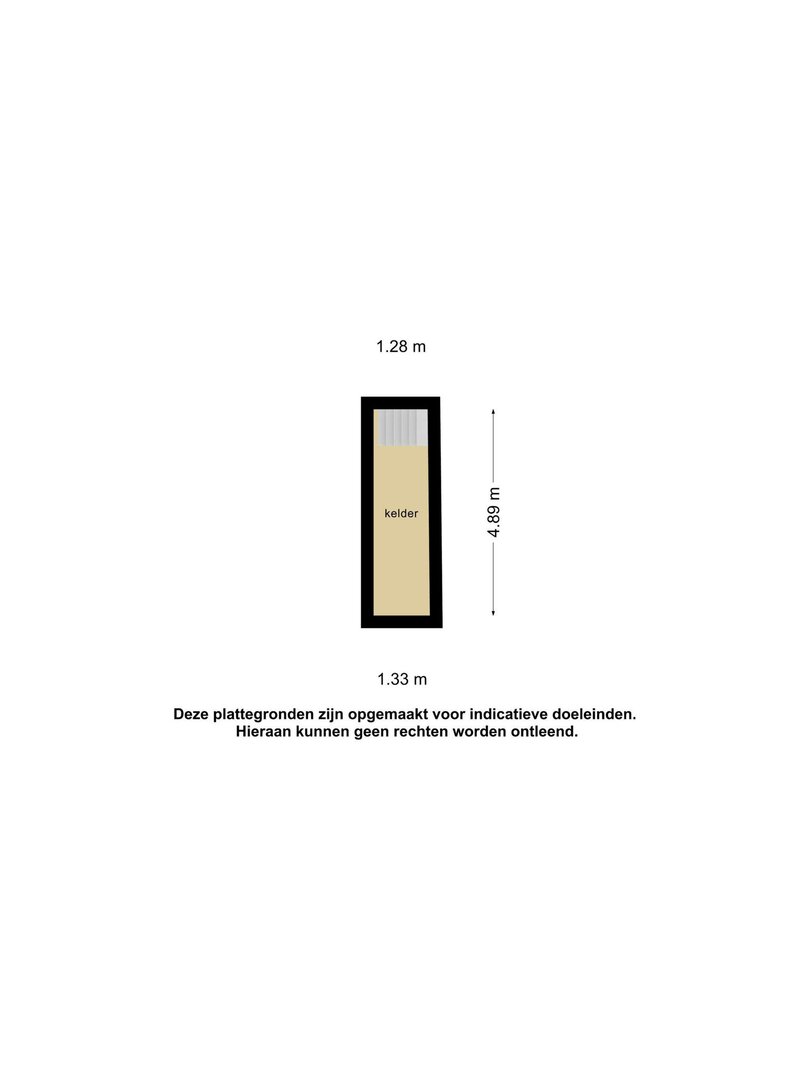 1.28 m

kelder

4.89 m

1.33 m

Deze plattegronden zijn opgemaakt voor indicatieve doeleinden.
Hieraan kunnen geen rechten worden ontleend.